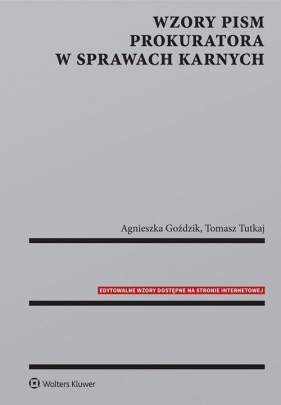 WZORY PISM
PROKURATORA
W SPRAWACH KARNYCH

Agnieszka Goździk, Tomasz Tutkaj

EDYTOWALNE WZORY DOSTĘPNE NA STRONIE INTERNETOWEJ

Wolters Kluwer